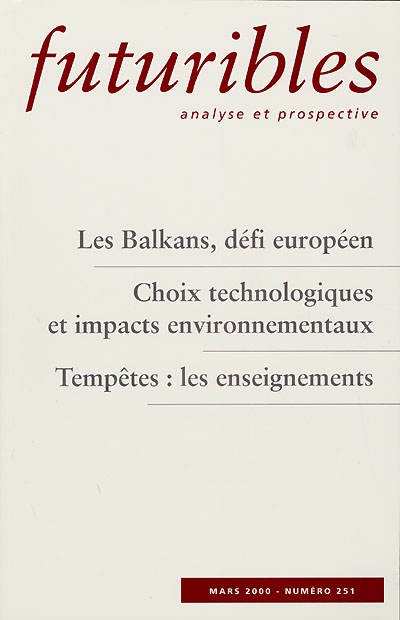 futuribles
analyse et prospective

Les Balkans, défi européen

Choix technologiques et impacts environnementaux

Tempêtes : les enseignements

MARS 2000 - NUMÉRO 251